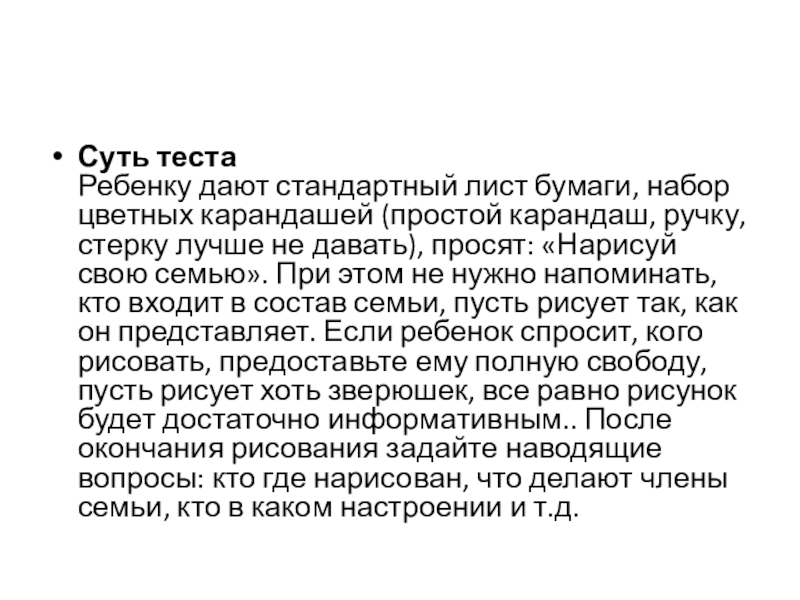 • Суть теста
Ребенку дают стандартный лист бумаги, набор цветных карандашей (простой карандаш, ручку, стерку лучше не давать), просят: «Нарисуй свою семью». При этом не нужно напоминать, кто входит в состав семьи, пусть рисует так, как он представляет. Если ребенок спросит, кого рисовать, предоставьте ему полную свободу, пусть рисует хоть зверюшек, все равно рисунок будет достаточно информативным.. После окончания рисования задайте наводящие вопросы: кто где нарисован, что делают члены семьи, кто в каком настроении и т.д.